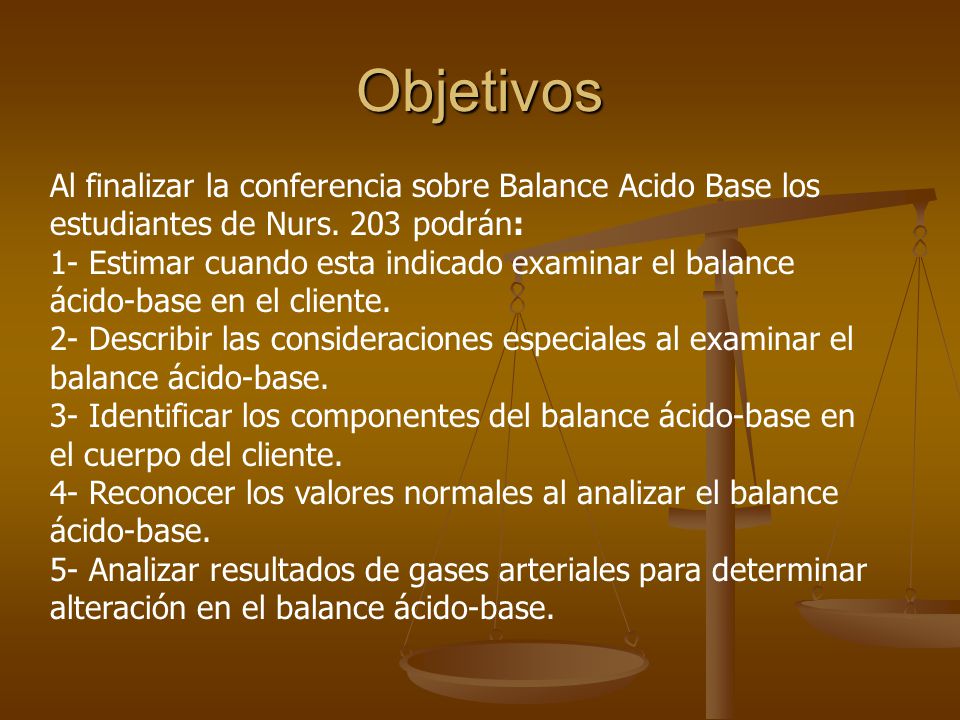 Objetivos

Al finalizar la conferencia sobre Balance Acido Base los estudiantes de Nurs. 203 podrán:
1- Estimar cuando esta indicado examinar el balance ácido-base en el cliente.
2- Describir las consideraciones especiales al examinar el balance ácido-base.
3- Identificar los componentes del balance ácido-base en el cuerpo del cliente.
4- Reconocer los valores normales al analizar el balance ácido-base.
5- Analizar resultados de gases arteriales para determinar alteración en el balance ácido-base.